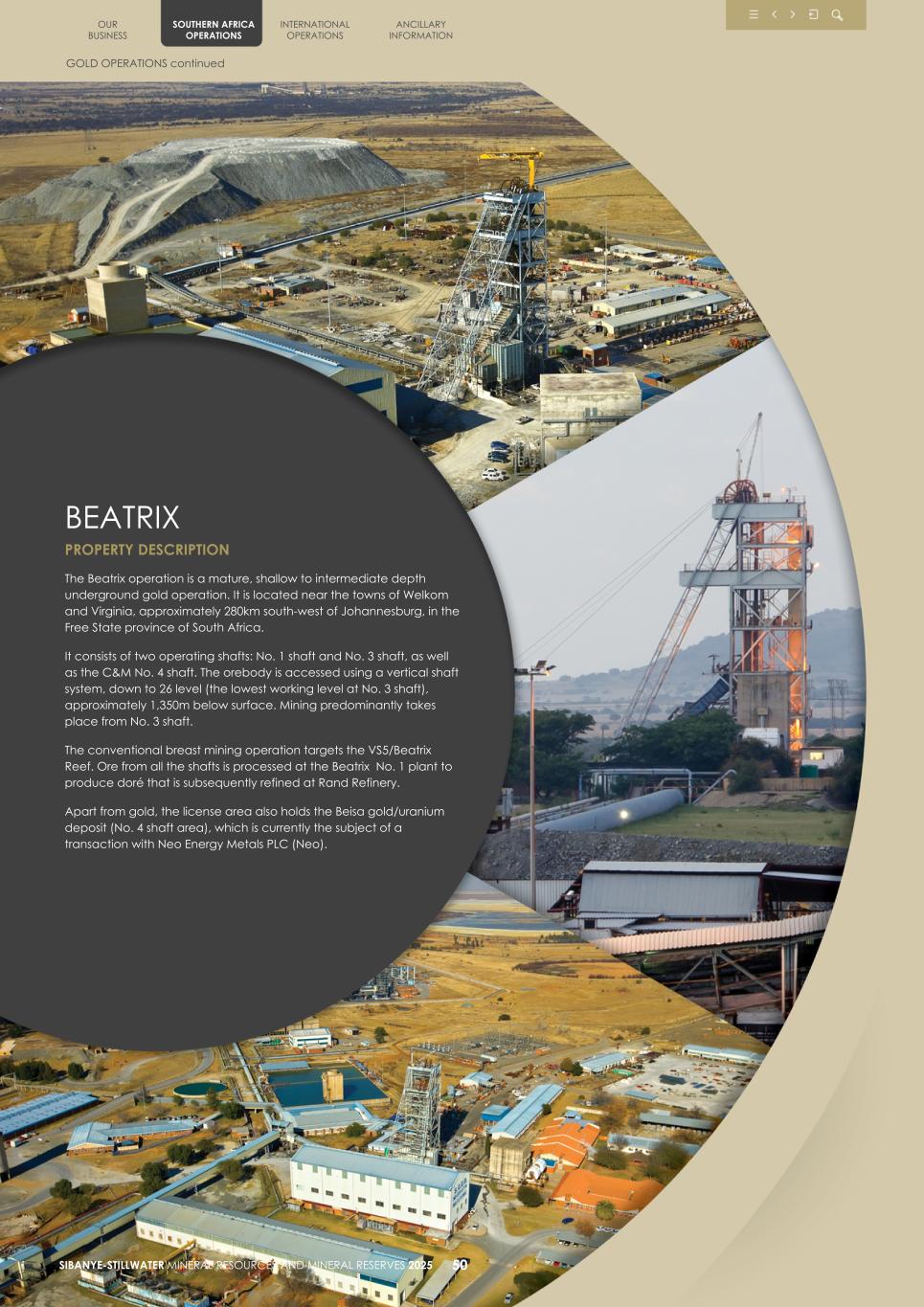 OUR
BUSINESS

SOUTHERN AFRICA
OPERATIONS

INTERNATIONAL
OPERATIONS

ANCILLARY
INFORMATION

GOLD OPERATIONS continued

BEATRIX

PROPERTY DESCRIPTION

The Beatrix operation is a mature, shallow to intermediate depth underground gold operation. It is located near the towns of Welkom and Virginia, approximately 280km south-west of Johannesburg, in the Free State province of South Africa.

It consists of two operating shafts: No. 1 shaft and No. 3 shaft, as well as the C&M No. 4 shaft. The orebody is accessed using a vertical shaft system, down to 26 level (the lowest working level at No. 3 shaft), approximately 1,350m below surface. Mining predominantly takes place from No. 3 shaft.

The conventional breast mining operation targets the VS5/Beatrix Reef. Ore from all the shafts is processed at the Beatrix No. 1 plant to produce doré that is subsequently refined at Rand Refinery.

Apart from gold, the license area also holds the Beisa gold/uranium deposit (No. 4 shaft area), which is currently the subject of a transaction with Neo Energy Metals PLC (Neo).

SIBANYE-STILLWATER MINERAL RESOURCES AND MINERAL RESERVES 2025 50